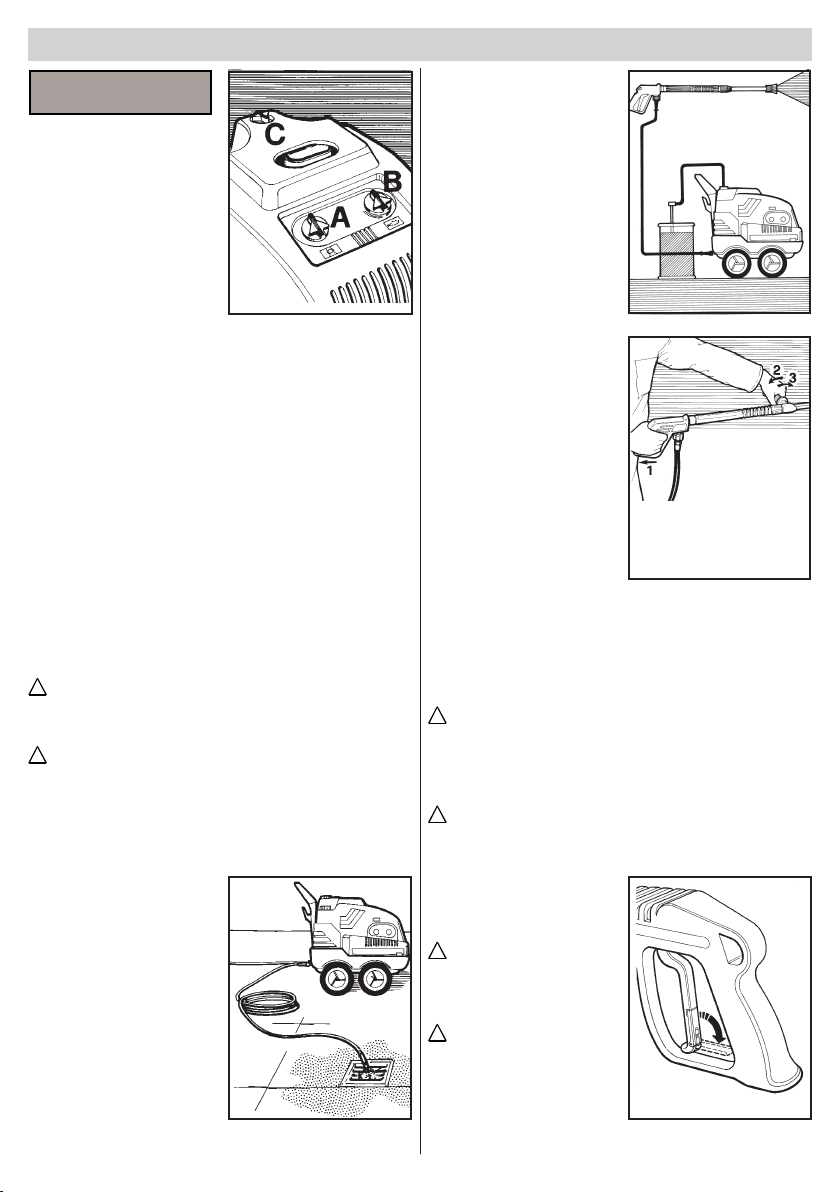 C

B

A

2

3

1